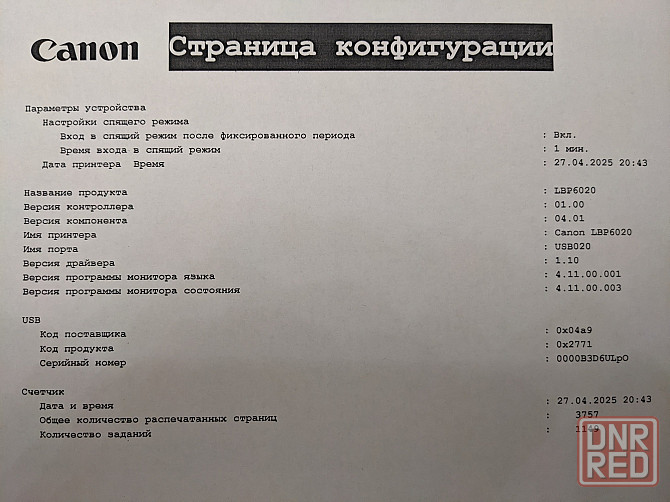 Canon Страница конфигурации

Параметры устройства
Настройки спящего режима
Вход в спящий режим после фиксированного периода : Вкл.
Время входа в спящий режим : 1 мин.
Дата принтера Время : 27.04.2025 20:43

Название продукта : LBP6020
Версия контроллера : 01.00
Версия компонента : 04.01
Имя принтера : Canon LBP6020
Имя порта : USB020
Версия драйвера : 1.10
Версия программы монитора языка : 4.11.00.001
Версия программы монитора состояния : 4.11.00.003

USB
Код поставщика : 0x04a9
Код продукта : 0x2771
Серийный номер : 0000B3D6ULpO

Счетчик
Дата и время : 27.04.2025 20:43
Общее количество распечатанных страниц : 3757
Количество заданий : 1149

DNR RED